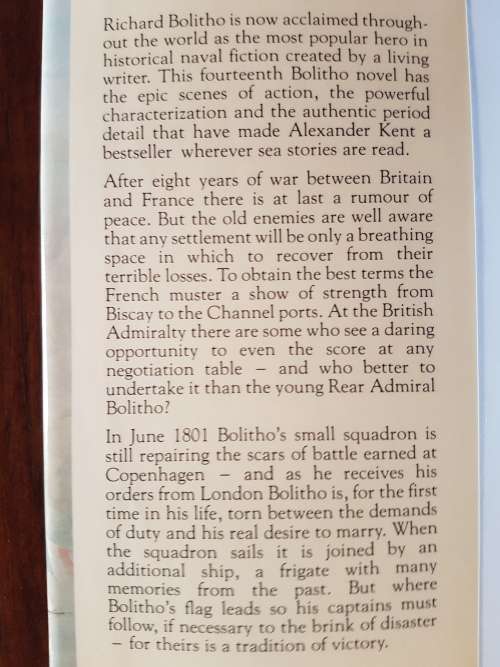 Richard Bolitho is now acclaimed throughout the world as the most popular hero in historical naval fiction created by a living writer. This fourteenth Bolitho novel has the epic scenes of action, the powerful characterization and the authentic period detail that have made Alexander Kent a bestseller wherever sea stories are read.

After eight years of war between Britain and France there is at last a rumour of peace. But the old enemies are well aware that any settlement will be only a breathing space in which to recover from their terrible losses. To obtain the best terms the French muster a show of strength from Biscay to the Channel ports. At the British Admiralty there are some who see a daring opportunity to even the score at any negotiation table – and who better to undertake it than the young Rear Admiral Bolitho?

In June 1801 Bolitho's small squadron is still repairing the scars of battle earned at Copenhagen – and as he receives his orders from London Bolitho is, for the first time in his life, torn between the demands of duty and his real desire to marry. When the squadron sails it is joined by an additional ship, a frigate with many memories from the past. But where Bolitho's flag leads so his captains must follow, if necessary to the brink of disaster – for theirs is a tradition of victory.